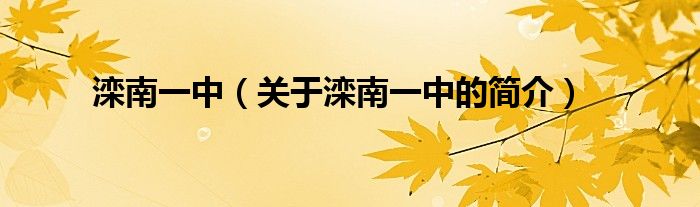 滦南一中（关于滦南一中的简介）